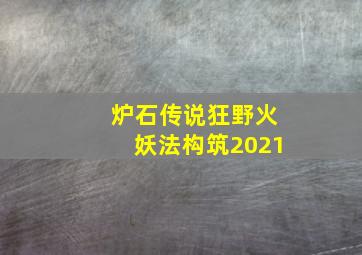 炉石传说狂野火妖法构筑2021